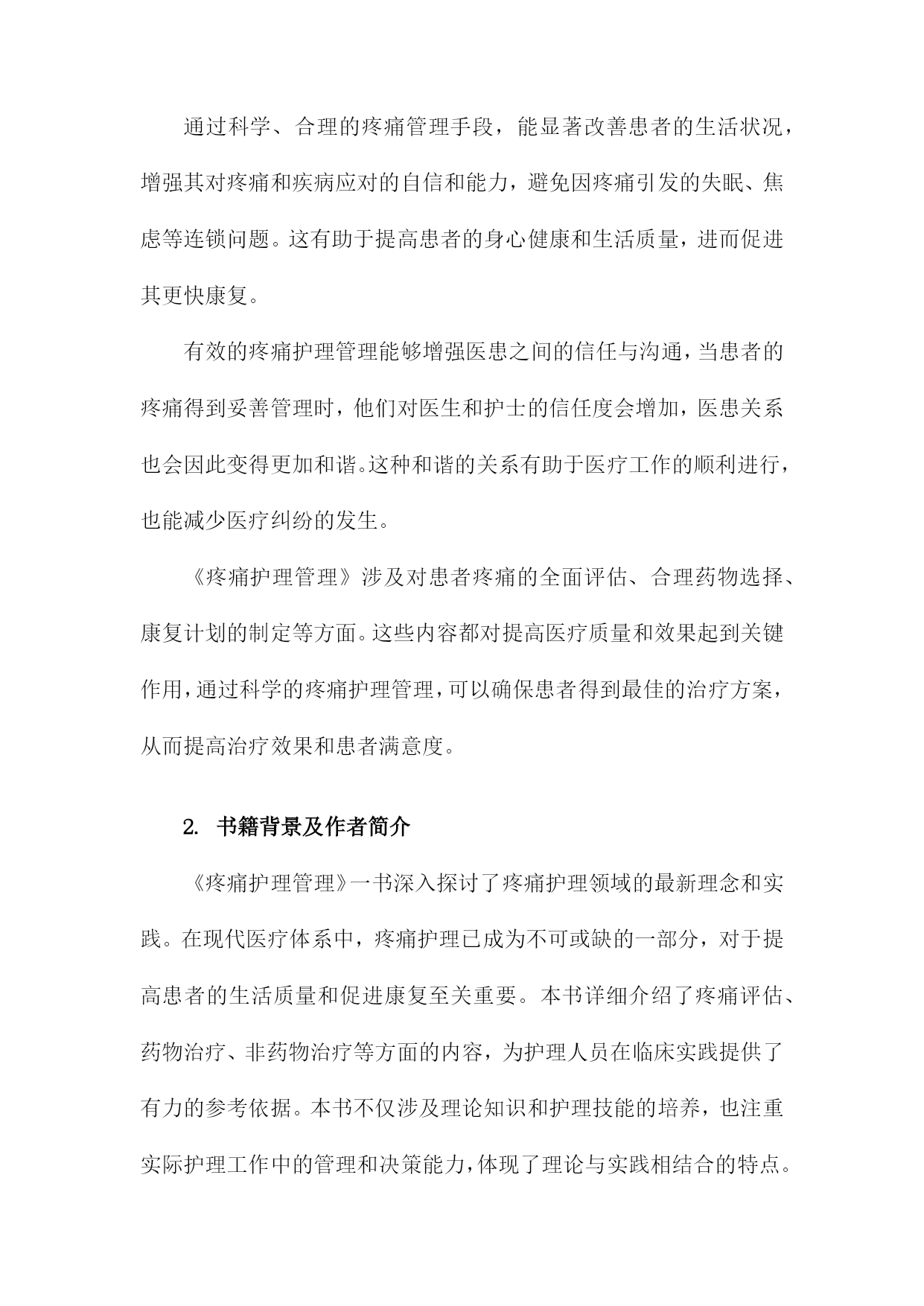 通过科学、合理的疼痛管理手段，能显著改善患者的生活状况，增强其对疼痛和疾病应对的自信和能力，避免因疼痛引发的失眠、焦虑等连锁问题。这有助于提高患者的身心健康和生活质量，进而促进其更快康复。

有效的疼痛护理管理能够增强医患之间的信任与沟通，当患者的疼痛得到妥善管理时，他们对医生和护士的信任度会增加，医患关系也会因此变得更加和谐。这种和谐的关系有助于医疗工作的顺利进行，也能减少医疗纠纷的发生。

《疼痛护理管理》涉及对患者疼痛的全面评估、合理药物选择、康复计划的制定等方面。这些内容都对提高医疗质量和效果起到关键作用，通过科学的疼痛护理管理，可以确保患者得到最佳的治疗方案，从而提高治疗效果和患者满意度。

2. 书籍背景及作者简介

《疼痛护理管理》一书深入探讨了疼痛护理领域的最新理念和实践。在现代医疗体系中，疼痛护理已成为不可或缺的一部分，对于提高患者的生活质量和促进康复至关重要。本书详细介绍了疼痛评估、药物治疗、非药物治疗等方面的内容，为护理人员在临床实践提供了有力的参考依据。本书不仅涉及理论知识和护理技能的培养，也注重实际护理工作中的管理和决策能力，体现了理论与实践相结合的特点。